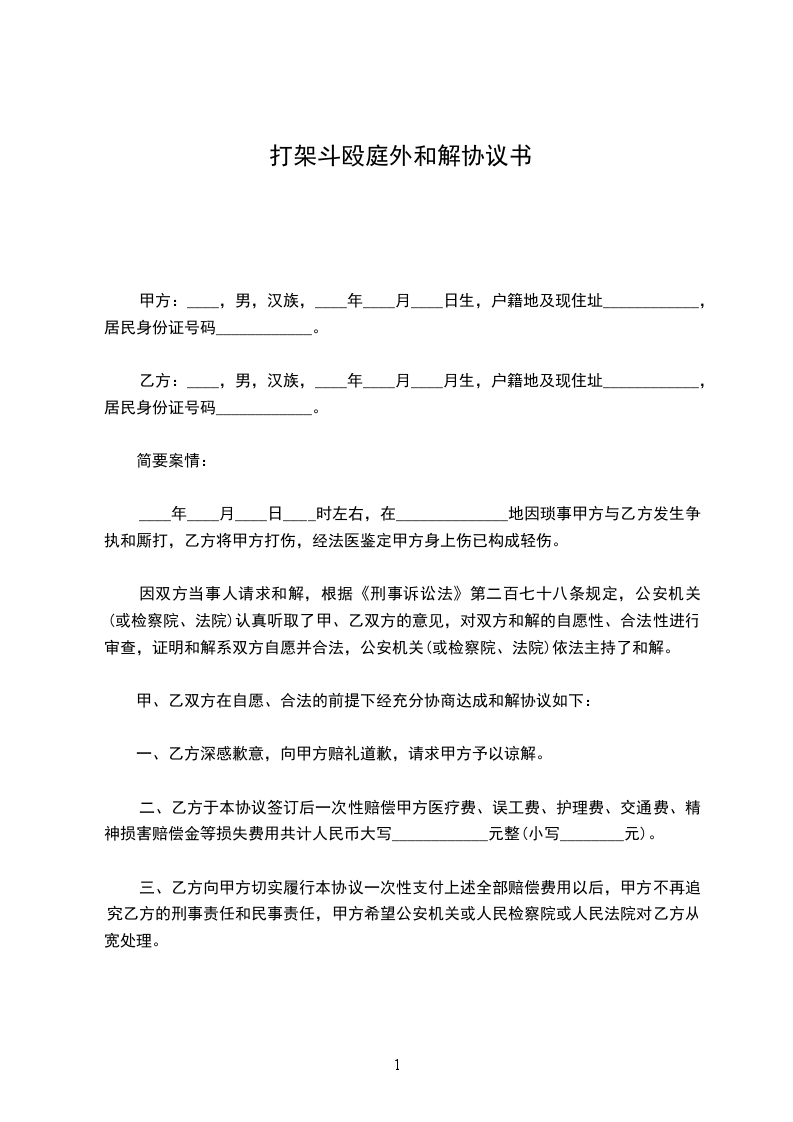 打架斗殴庭外和解协议书

甲方：____，男，汉族，____年____月____日生，户籍地及现住址____________，居民身份证号码____________。

乙方：____，男，汉族，____年____月____月生，户籍地及现住址____________，居民身份证号码____________。

简要案情：

____年____月____日____时左右，在______________地因琐事甲方与乙方发生争执和厮打，乙方将甲方打伤，经法医鉴定甲方身上伤已构成轻伤。

因双方当事人请求和解，根据《刑事诉讼法》第二百七十八条规定，公安机关(或检察院、法院)认真听取了甲、乙双方的意见，对双方和解的自愿性、合法性进行审查，证明和解系双方自愿并合法，公安机关(或检察院、法院)依法主持了和解。

甲、乙双方在自愿、合法的前提下经充分协商达成和解协议如下：

一、乙方深感歉意，向甲方赔礼道歉，请求甲方予以谅解。

二、乙方于本协议签订后一次性赔偿甲方医疗费、误工费、护理费、交通费、精神损害赔偿金等损失费用共计人民币大写____________元整(小写________元)。

三、乙方向甲方切实履行本协议一次性支付上述全部赔偿费用以后，甲方不再追究乙方的刑事责任和民事责任，甲方希望公安机关或人民检察院或人民法院对乙方从宽处理。

1